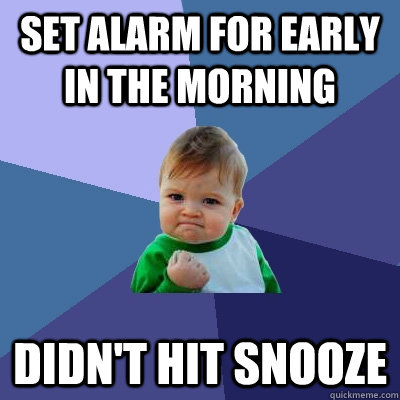 SET ALARM FOR EARLY IN THE MORNING

DIDN'T HIT SNOOZE

quickmeme.com